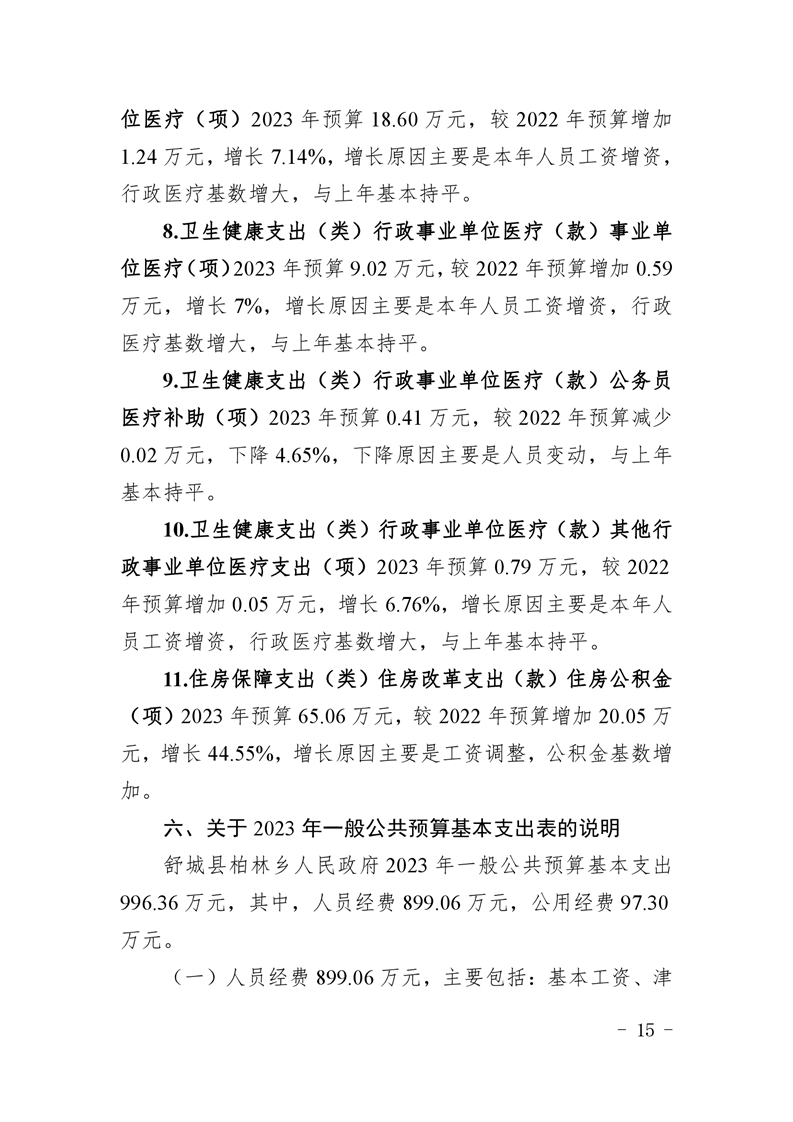 位医疗（项）2023 年预算 18.60 万元，较 2022 年预算增加 1.24 万元，增长 7.14%，增长原因主要是本年人员工资增资，行政医疗基数增大，与上年基本持平。

8.卫生健康支出（类）行政事业单位医疗（款）事业单位医疗（项）2023 年预算 9.02 万元，较 2022 年预算增加 0.59 万元，增长 7%，增长原因主要是本年人员工资增资，行政医疗基数增大，与上年基本持平。

9.卫生健康支出（类）行政事业单位医疗（款）公务员医疗补助（项）2023 年预算 0.41 万元，较 2022 年预算减少 0.02 万元，下降 4.65%，下降原因主要是人员变动，与上年基本持平。

10.卫生健康支出（类）行政事业单位医疗（款）其他行政事业单位医疗支出（项）2023 年预算 0.79 万元，较 2022 年预算增加 0.05 万元，增长 6.76%，增长原因主要是本年人员工资增资，行政医疗基数增大，与上年基本持平。

11.住房保障支出（类）住房改革支出（款）住房公积金（项）2023 年预算 65.06 万元，较 2022 年预算增加 20.05 万元，增长 44.55%，增长原因主要是工资调整，公积金基数增加。

六、关于 2023 年一般公共预算基本支出表的说明

舒城县柏林乡人民政府 2023 年一般公共预算基本支出 996.36 万元，其中，人员经费 899.06 万元，公用经费 97.30 万元。

（一）人员经费 899.06 万元，主要包括：基本工资、津

- 15 -